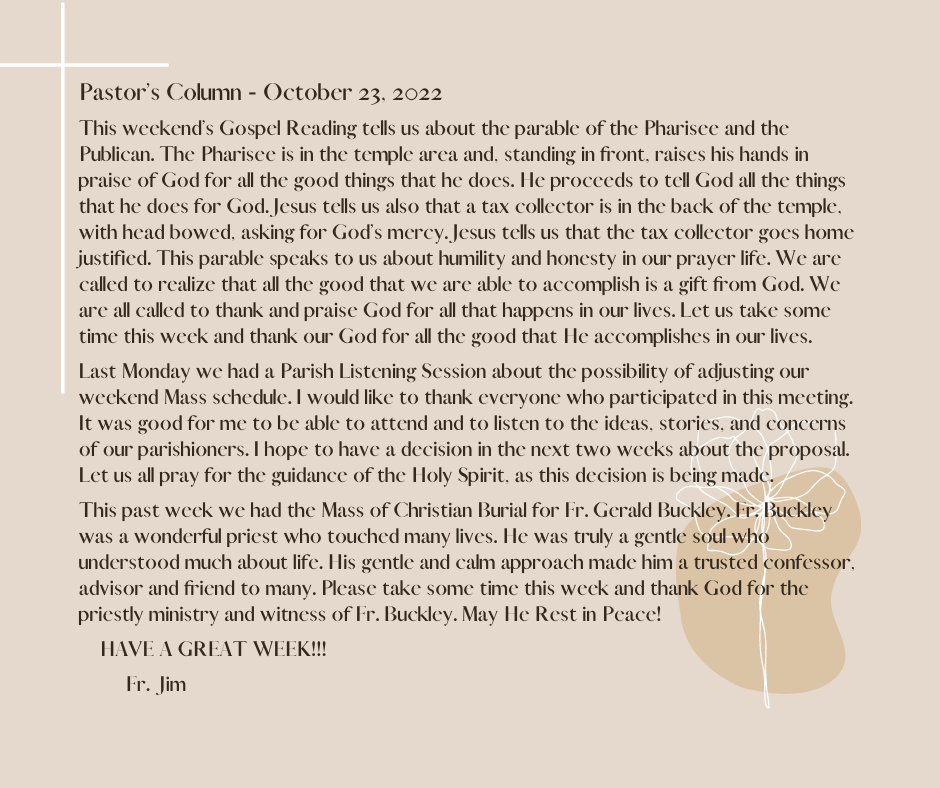 Pastor's Column - October 23, 2022

This weekend's Gospel Reading tells us about the parable of the Pharisee and the Publican. The Pharisee is in the temple area and, standing in front, raises his hands in praise of God for all the good things that he does. He proceeds to tell God all the things that he does for God. Jesus tells us also that a tax collector is in the back of the temple, with head bowed, asking for God's mercy. Jesus tells us that the tax collector goes home justified. This parable speaks to us about humility and honesty in our prayer life. We are called to realize that all the good that we are able to accomplish is a gift from God. We are all called to thank and praise God for all that happens in our lives. Let us take some time this week and thank our God for all the good that He accomplishes in our lives.

Last Monday we had a Parish Listening Session about the possibility of adjusting our weekend Mass schedule. I would like to thank everyone who participated in this meeting. It was good for me to be able to attend and to listen to the ideas, stories, and concerns of our parishioners. I hope to have a decision in the next two weeks about the proposal. Let us all pray for the guidance of the Holy Spirit, as this decision is being made.

This past week we had the Mass of Christian Burial for Fr. Gerald Buckley. Fr. Buckley was a wonderful priest who touched many lives. He was truly a gentle soul who understood much about life. His gentle and calm approach made him a trusted confessor, advisor and friend to many. Please take some time this week and thank God for the priestly ministry and witness of Fr. Buckley. May He Rest in Peace!

HAVE A GREAT WEEK!!!

Fr. Jim